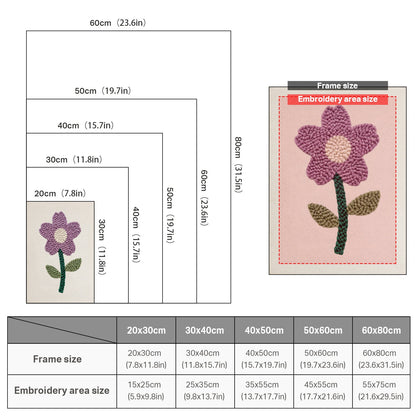 60cm（23.6in）

50cm（19.7in）

40cm（15.7in）

30cm（11.8in）

20cm（7.8in）

30cm（11.8in）

40cm（15.7in）

50cm（19.7in）

60cm（23.6in）

80cm（31.5in）

Frame size

Embroidery area size

| | 20x30cm | 30x40cm | 40x50cm | 50x60cm | 60x80cm |
|---|---|---|---|---|---|
| Frame size | 20x30cm (7.8x11.8in) | 30x40cm (11.8x15.7in) | 40x50cm (15.7x19.7in) | 50x60cm (19.7x23.6in) | 60x80cm (23.6x31.5in) |
| Embroidery area size | 15x25cm (5.9x9.8in) | 25x35cm (9.8x13.7in) | 35x55cm (13.7x17.7in) | 45x55cm (17.7x21.6in) | 55x75cm (21.6x29.5in) |